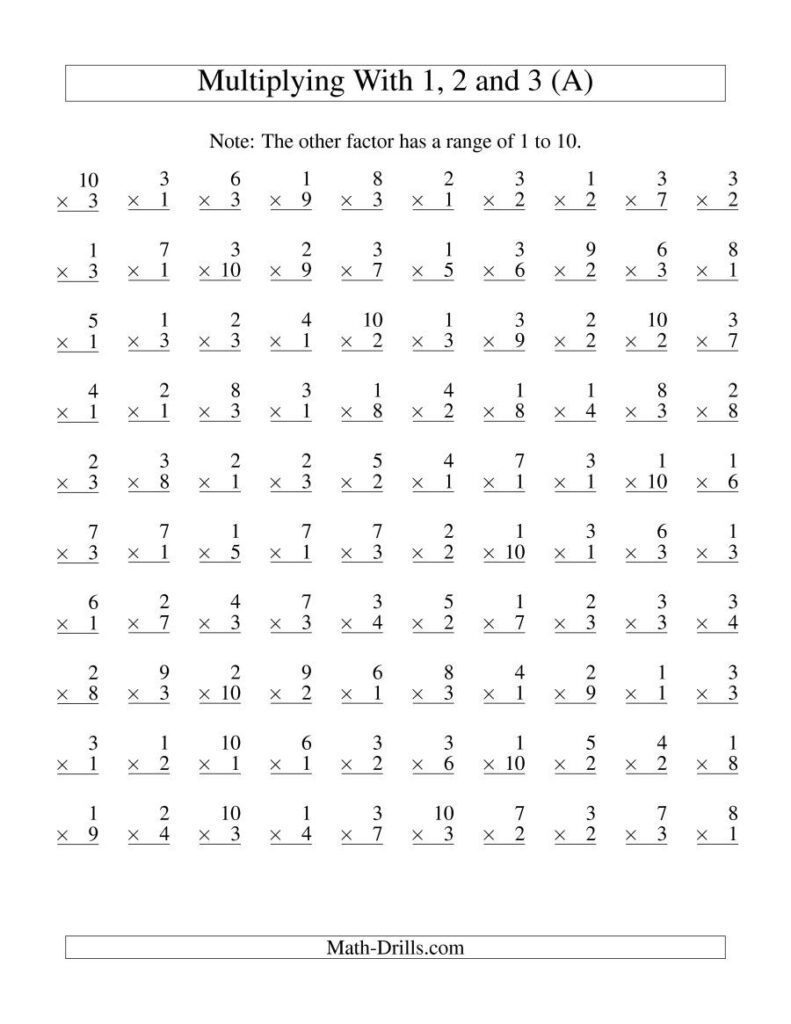 Multiplying With 1, 2 and 3 (A)

Note: The other factor has a range of 1 to 10.

| | | | | | | | | | |
|---|---|---|---|---|---|---|---|---|---|
| $10 \times 3$ | $3 \times 1$ | $6 \times 3$ | $1 \times 9$ | $8 \times 3$ | $2 \times 1$ | $3 \times 2$ | $1 \times 2$ | $3 \times 7$ | $3 \times 2$ |
| $1 \times 3$ | $7 \times 1$ | $3 \times 10$ | $2 \times 9$ | $3 \times 7$ | $1 \times 5$ | $3 \times 6$ | $9 \times 2$ | $6 \times 3$ | $8 \times 1$ |
| $5 \times 1$ | $1 \times 3$ | $2 \times 3$ | $4 \times 1$ | $10 \times 2$ | $1 \times 3$ | $3 \times 9$ | $2 \times 2$ | $10 \times 2$ | $3 \times 7$ |
| $4 \times 1$ | $2 \times 1$ | $8 \times 3$ | $3 \times 1$ | $1 \times 8$ | $4 \times 2$ | $1 \times 8$ | $1 \times 4$ | $8 \times 3$ | $2 \times 8$ |
| $2 \times 3$ | $3 \times 8$ | $2 \times 1$ | $2 \times 3$ | $5 \times 2$ | $4 \times 1$ | $7 \times 1$ | $3 \times 1$ | $1 \times 10$ | $1 \times 6$ |
| $7 \times 3$ | $7 \times 1$ | $1 \times 5$ | $7 \times 1$ | $7 \times 3$ | $2 \times 2$ | $1 \times 10$ | $3 \times 1$ | $6 \times 3$ | $1 \times 3$ |
| $6 \times 1$ | $2 \times 7$ | $4 \times 3$ | $7 \times 3$ | $3 \times 4$ | $5 \times 2$ | $1 \times 7$ | $2 \times 3$ | $3 \times 3$ | $3 \times 4$ |
| $2 \times 8$ | $9 \times 3$ | $2 \times 10$ | $9 \times 2$ | $6 \times 1$ | $8 \times 3$ | $4 \times 1$ | $2 \times 9$ | $1 \times 1$ | $3 \times 3$ |
| $3 \times 1$ | $1 \times 2$ | $10 \times 1$ | $6 \times 1$ | $3 \times 2$ | $3 \times 6$ | $1 \times 10$ | $5 \times 2$ | $4 \times 2$ | $1 \times 8$ |
| $1 \times 9$ | $2 \times 4$ | $10 \times 3$ | $1 \times 4$ | $3 \times 7$ | $10 \times 3$ | $7 \times 2$ | $3 \times 2$ | $7 \times 3$ | $8 \times 1$ |

Math-Drills.com